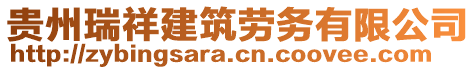 贵州瑞祥建筑劳务有限公司
http://zybingsara.cn.coovee.com